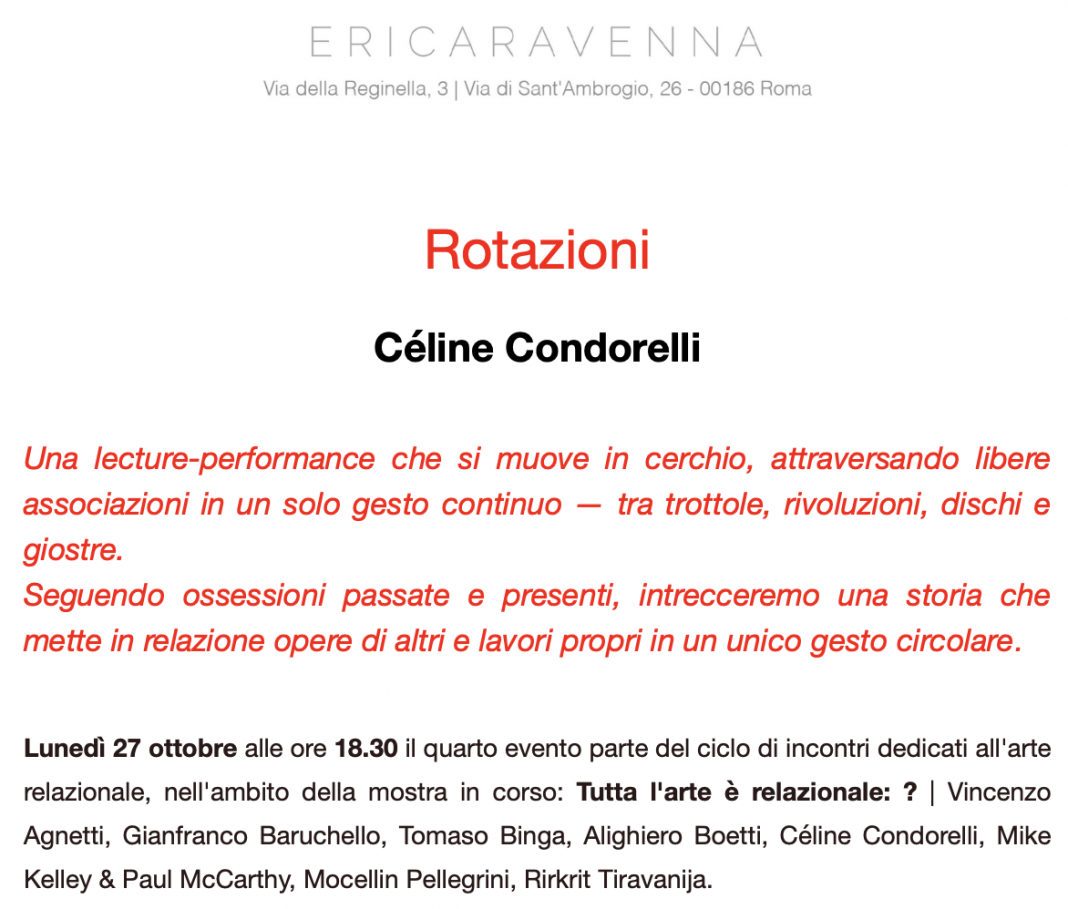 ERICARAVENNA

Via della Reginella, 3 | Via di Sant'Ambrogio, 26 - 00186 Roma

Rotazioni

Céline Condorelli

Una lecture-performance che si muove in cerchio, attraversando libere associazioni in un solo gesto continuo — tra trottole, rivoluzioni, dischi e giostre.
Seguendo ossessioni passate e presenti, intrecceremo una storia che mette in relazione opere di altri e lavori propri in un unico gesto circolare.

Lunedì 27 ottobre alle ore 18.30 il quarto evento parte del ciclo di incontri dedicati all'arte relazionale, nell'ambito della mostra in corso: Tutta l'arte è relazionale: ? | Vincenzo Agnetti, Gianfranco Baruchello, Tomaso Binga, Alighiero Boetti, Céline Condorelli, Mike Kelley & Paul McCarthy, Mocellin Pellegrini, Rirkrit Tiravanija.